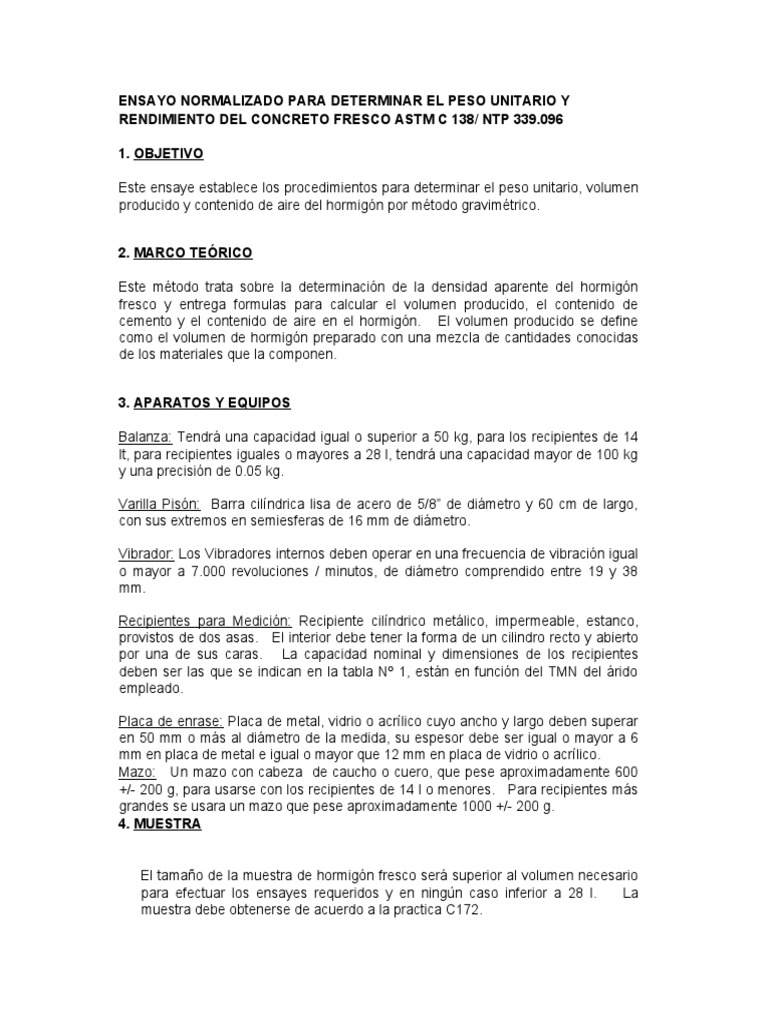 ENSAYO NORMALIZADO PARA DETERMINAR EL PESO UNITARIO Y RENDIMIENTO DEL CONCRETO FRESCO ASTM C 138/ NTP 339.096

1. OBJETIVO

Este ensaye establece los procedimientos para determinar el peso unitario, volumen producido y contenido de aire del hormigón por método gravimétrico.

2. MARCO TEÓRICO

Este método trata sobre la determinación de la densidad aparente del hormigón fresco y entrega formulas para calcular el volumen producido, el contenido de cemento y el contenido de aire en el hormigón. El volumen producido se define como el volumen de hormigón preparado con una mezcla de cantidades conocidas de los materiales que la componen.

3. APARATOS Y EQUIPOS

Balanza: Tendrá una capacidad igual o superior a 50 kg, para los recipientes de 14 lt, para recipientes iguales o mayores a 28 l, tendrá una capacidad mayor de 100 kg y una precisión de 0.05 kg.

Varilla Pisón: Barra cilíndrica lisa de acero de 5/8" de diámetro y 60 cm de largo, con sus extremos en semiesferas de 16 mm de diámetro.

Vibrador: Los Vibradores internos deben operar en una frecuencia de vibración igual o mayor a 7.000 revoluciones / minutos, de diámetro comprendido entre 19 y 38 mm.

Recipientes para Medición: Recipiente cilíndrico metálico, impermeable, estanco, provistos de dos asas. El interior debe tener la forma de un cilindro recto y abierto por una de sus caras. La capacidad nominal y dimensiones de los recipientes deben ser las que se indican en la tabla Nº 1, están en función del TMN del árido empleado.

Placa de enrase: Placa de metal, vidrio o acrílico cuyo ancho y largo deben superar en 50 mm o más al diámetro de la medida, su espesor debe ser igual o mayor a 6 mm en placa de metal e igual o mayor que 12 mm en placa de vidrio o acrílico.
Mazo: Un mazo con cabeza de caucho o cuero, que pese aproximadamente 600 +/- 200 g, para usarse con los recipientes de 14 l o menores. Para recipientes más grandes se usara un mazo que pese aproximadamente 1000 +/- 200 g.
4. MUESTRA

El tamaño de la muestra de hormigón fresco será superior al volumen necesario para efectuar los ensayes requeridos y en ningún caso inferior a 28 l. La muestra debe obtenerse de acuerdo a la practica C172.